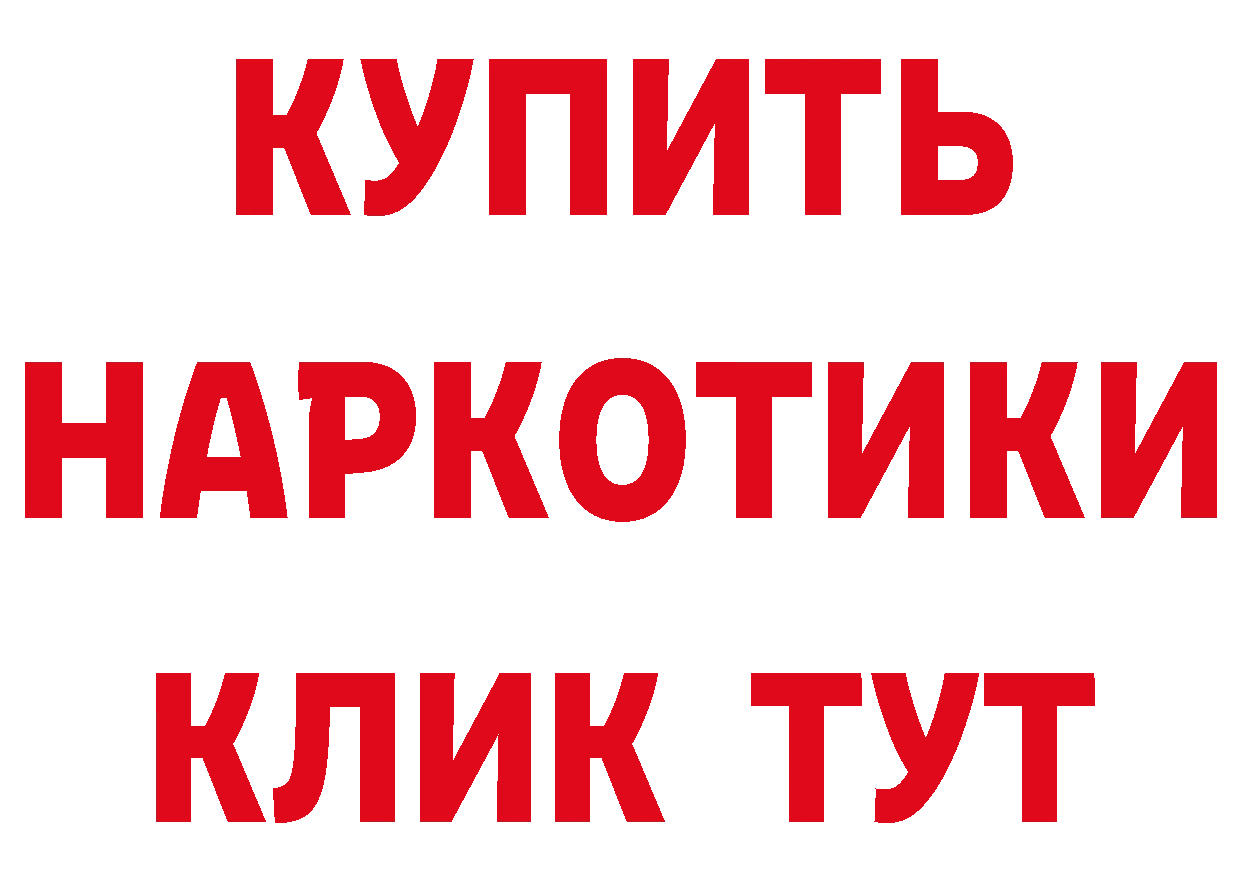 КУПИТЬ
НАРКОТИКИ
КЛИК ТУТ